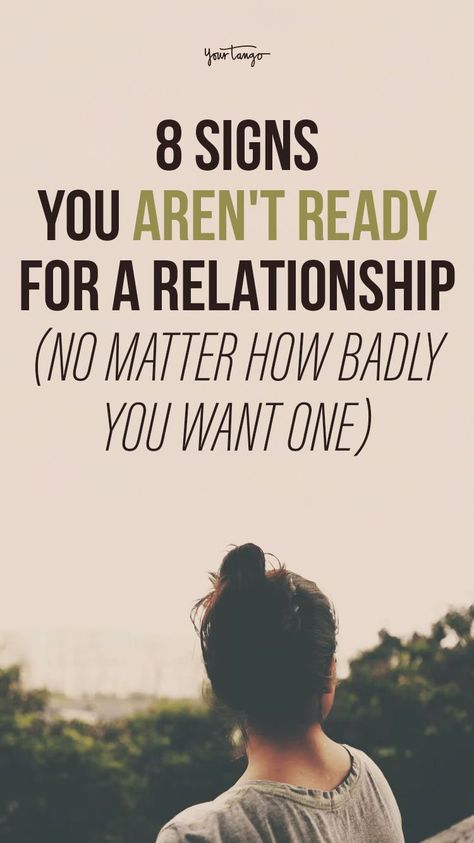 YourTango

8 SIGNS
YOU AREN'T READY
FOR A RELATIONSHIP
(NO MATTER HOW BADLY
YOU WANT ONE)